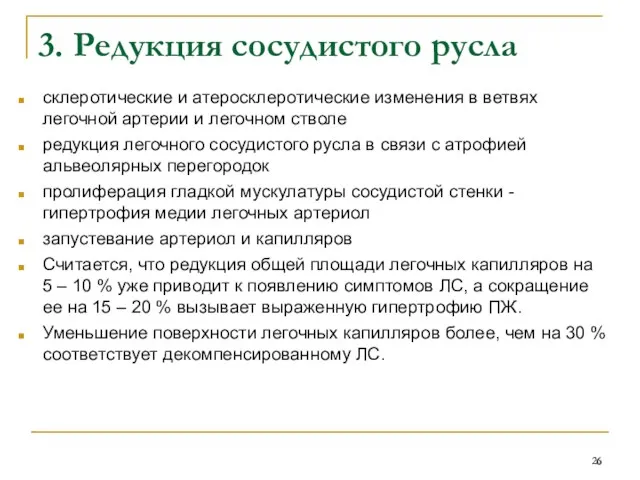 3. Редукция сосудистого русла

склеротические и атеросклеротические изменения в ветвях легочной артерии и легочном стволе

редукция легочного сосудистого русла в связи с атрофией альвеолярных перегородок

пролиферация гладкой мускулатуры сосудистой стенки - гипертрофия медии легочных артериол

запустевание артериол и капилляров

Считается, что редукция общей площади легочных капилляров на 5 – 10 % уже приводит к появлению симптомов ЛС, а сокращение ее на 15 – 20 % вызывает выраженную гипертрофию ПЖ.

Уменьшение поверхности легочных капилляров более, чем на 30 % соответствует декомпенсированному ЛС.

26